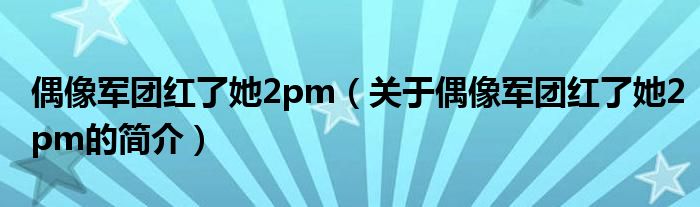 偶像军团红了她2pm（关于偶像军团红了她2pm的简介）